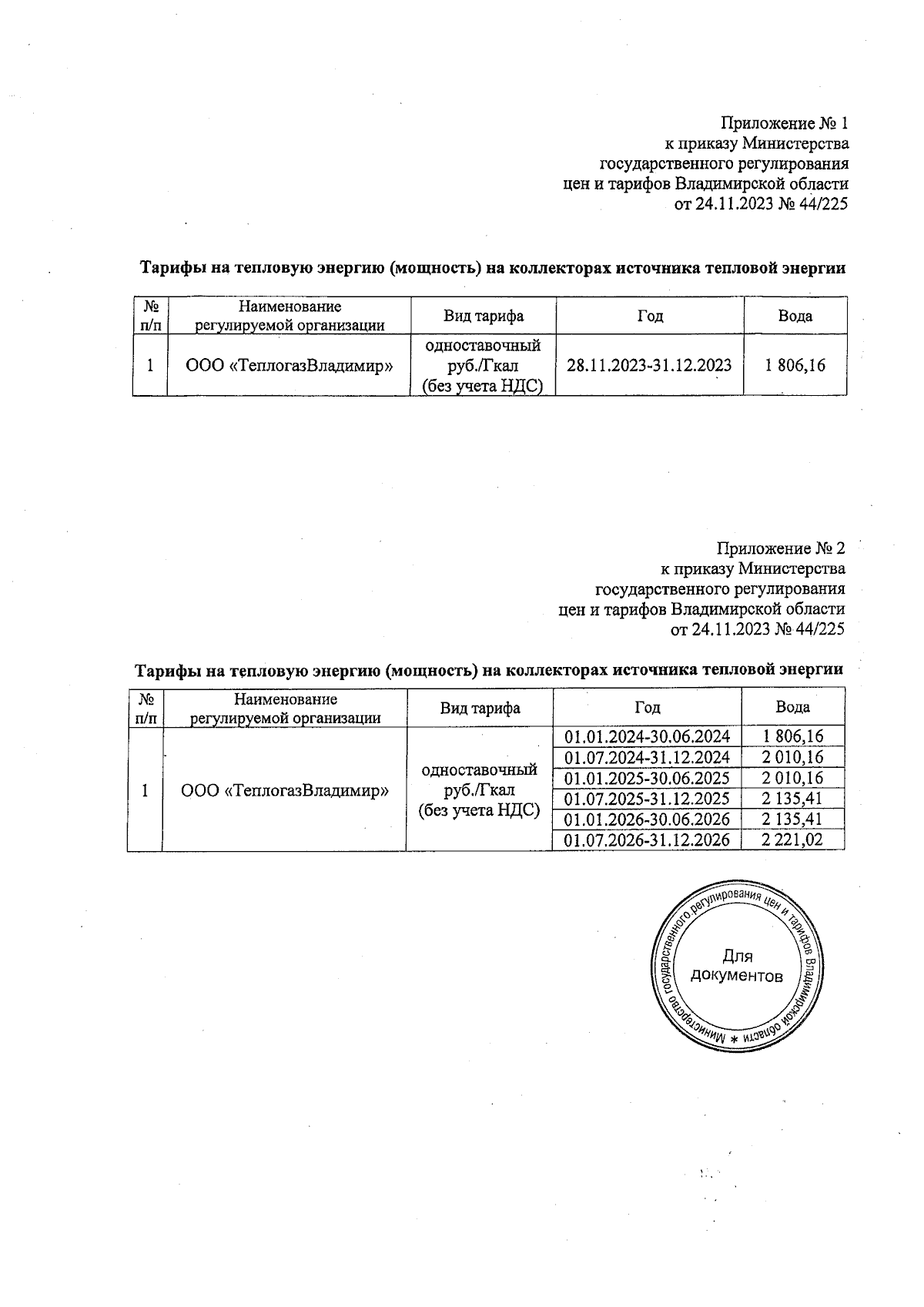 Приложение № 1
к приказу Министерства
государственного регулирования
цен и тарифов Владимирской области
от 24.11.2023 № 44/225

Тарифы на тепловую энергию (мощность) на коллекторах источника тепловой энергии

| № п/п | Наименование регулируемой организации | Вид тарифа | Год | Вода |
|---|---|---|---|---|
| 1 | ООО «ТеплогазВладимир» | одноставочный руб./Гкал (без учета НДС) | 28.11.2023-31.12.2023 | 1 806,16 |

Приложение № 2
к приказу Министерства
государственного регулирования
цен и тарифов Владимирской области
от 24.11.2023 № 44/225

Тарифы на тепловую энергию (мощность) на коллекторах источника тепловой энергии

| № п/п | Наименование регулируемой организации | Вид тарифа | Год | Вода |
|---|---|---|---|---|
| 1 | ООО «ТеплогазВладимир» | одноставочный руб./Гкал (без учета НДС) | 01.01.2024-30.06.2024 | 1 806,16 |
| | | | 01.07.2024-31.12.2024 | 2 010,16 |
| | | | 01.01.2025-30.06.2025 | 2 010,16 |
| | | | 01.07.2025-31.12.2025 | 2 135,41 |
| | | | 01.01.2026-30.06.2026 | 2 135,41 |
| | | | 01.07.2026-31.12.2026 | 2 221,02 |

Министерство государственного регулирования цен и тарифов Владимирской области *
Для документов